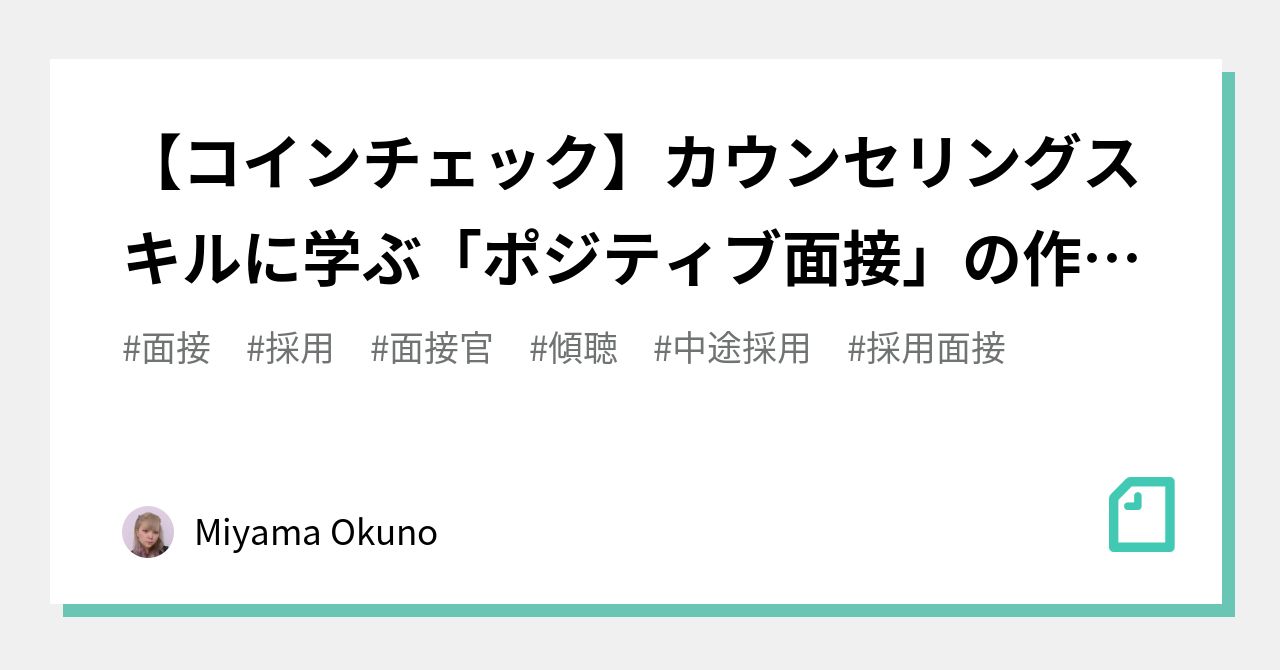 【コインチェック】カウンセリングスキルに学ぶ「ポジティブ面接」の作…

#面接　#採用　#面接官　#傾聴　#中途採用　#採用面接

Miyama Okuno